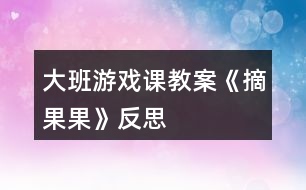 大班游戏课教案《摘果果》反思